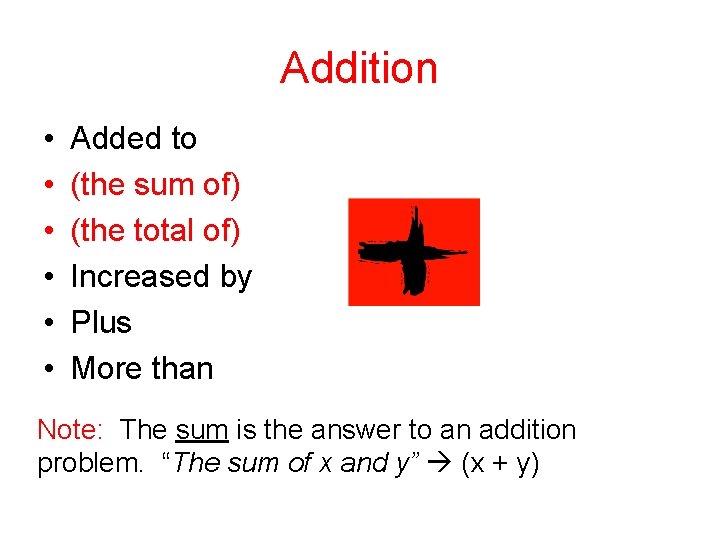 Addition

• Added to
• (the sum of)
• (the total of)
• Increased by
• Plus
• More than

Note: The sum is the answer to an addition problem. "The sum of x and y" → $(x + y)$